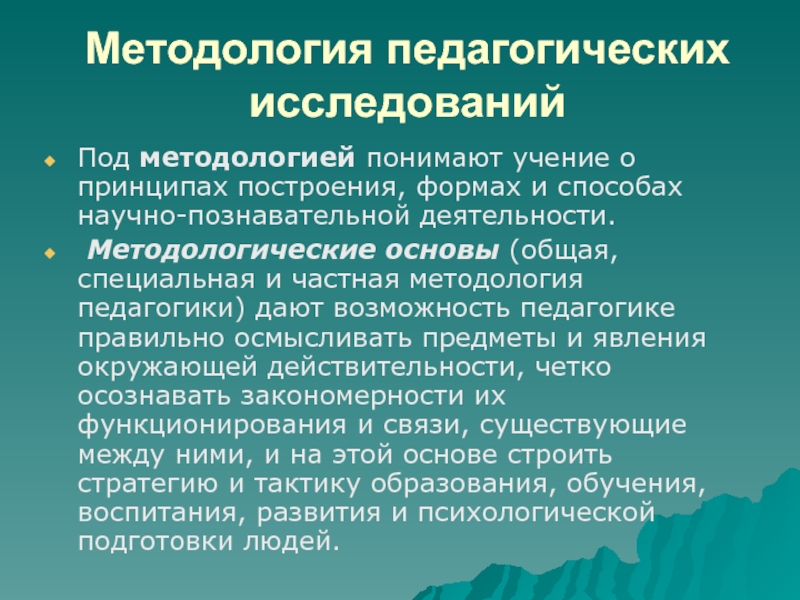 Методология педагогических исследований

Под методологией понимают учение о принципах построения, формах и способах научно-познавательной деятельности.

Методологические основы (общая, специальная и частная методология педагогики) дают возможность педагогике правильно осмысливать предметы и явления окружающей действительности, четко осознавать закономерности их функционирования и связи, существующие между ними, и на этой основе строить стратегию и тактику образования, обучения, воспитания, развития и психологической подготовки людей.